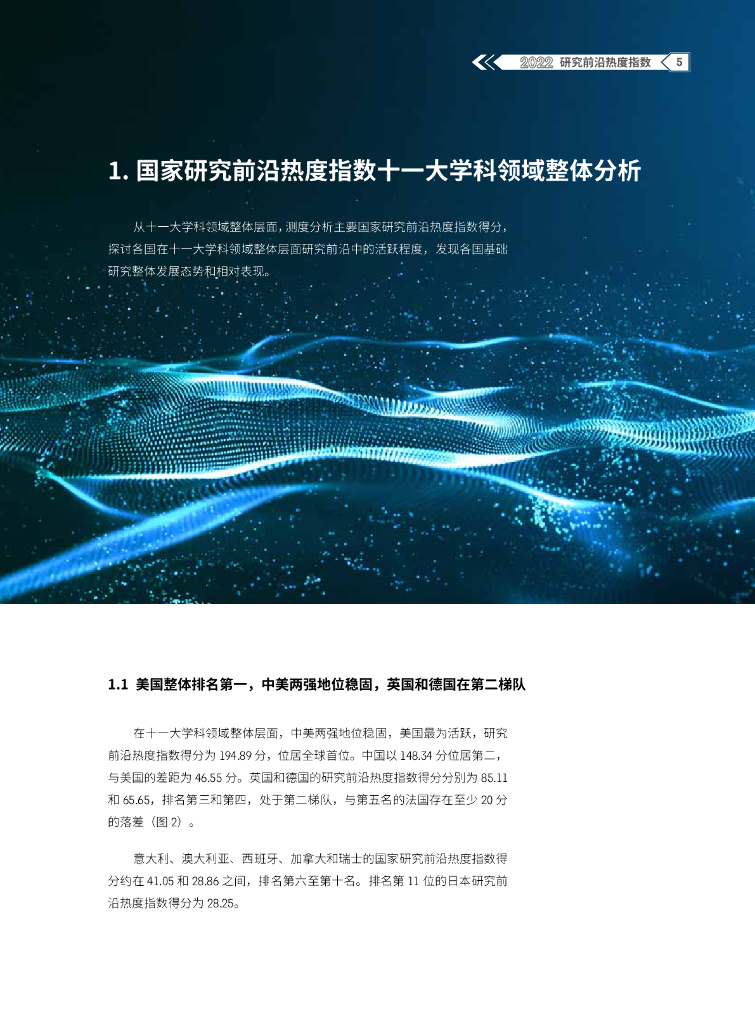 2022 研究前沿热度指数 5

1. 国家研究前沿热度指数十一大学科领域整体分析

从十一大学科领域整体层面，测度分析主要国家研究前沿热度指数得分，探讨各国在十一大学科领域整体层面研究前沿中的活跃程度，发现各国基础研究整体发展态势和相对表现。

1.1 美国整体排名第一，中美两强地位稳固，英国和德国在第二梯队

在十一大学科领域整体层面，中美两强地位稳固，美国最为活跃，研究前沿热度指数得分为 194.89 分，位居全球首位。中国以 148.34 分位居第二，与美国的差距为 46.55 分。英国和德国的研究前沿热度指数得分分别为 85.11 和 65.65，排名第三和第四，处于第二梯队，与第五名的法国存在至少 20 分的落差（图 2）。

意大利、澳大利亚、西班牙、加拿大和瑞士的国家研究前沿热度指数得分约在 41.05 和 28.86 之间，排名第六至第十名。排名第 11 位的日本研究前沿热度指数得分为 28.25。